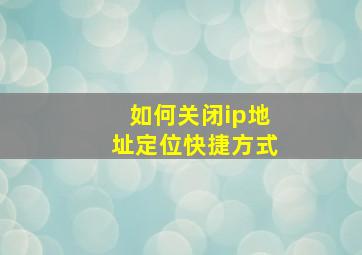 如何关闭ip地址定位快捷方式